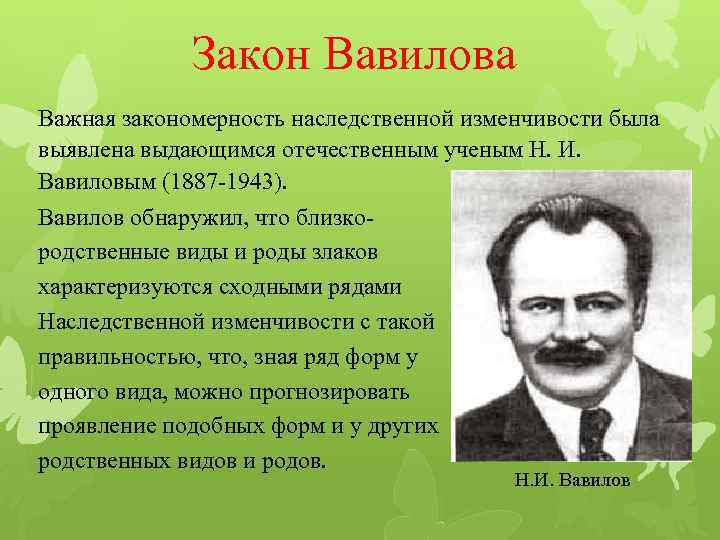 Закон Вавилова

Важная закономерность наследственной изменчивости была выявлена выдающимся отечественным ученым Н. И. Вавиловым (1887-1943).

Вавилов обнаружил, что близко-родственные виды и роды злаков характеризуются сходными рядами Наследственной изменчивости с такой правильностью, что, зная ряд форм у одного вида, можно прогнозировать проявление подобных форм и у других родственных видов и родов.

Н.И. Вавилов